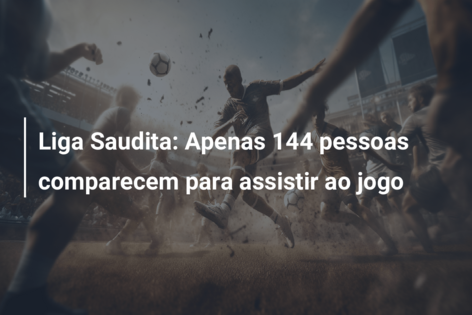 Liga Saudita: Apenas 144 pessoas comparecem para assistir ao jogo